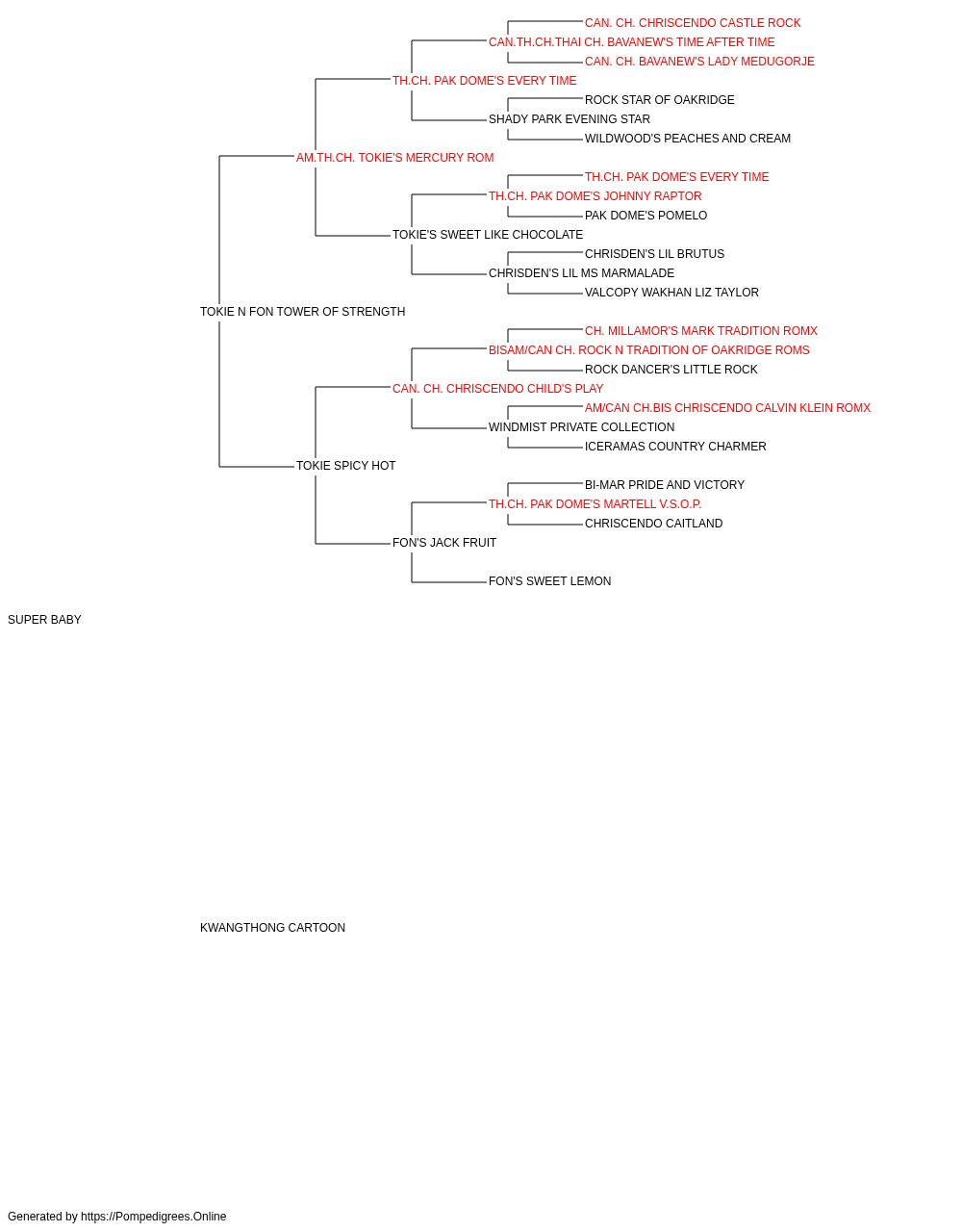 CAN. CH. CHRISCENDO CASTLE ROCK
CAN.TH.CH.THAI CH. BAVANEW'S TIME AFTER TIME
CAN. CH. BAVANEW'S LADY MEDUGORJE
TH.CH. PAK DOME'S EVERY TIME
ROCK STAR OF OAKRIDGE
SHADY PARK EVENING STAR
WILDWOOD'S PEACHES AND CREAM
AM.TH.CH. TOKIE'S MERCURY ROM
TH.CH. PAK DOME'S EVERY TIME
TH.CH. PAK DOME'S JOHNNY RAPTOR
PAK DOME'S POMELO
TOKIE'S SWEET LIKE CHOCOLATE
CHRISDEN'S LIL BRUTUS
CHRISDEN'S LIL MS MARMALADE
VALCOPY WAKHAN LIZ TAYLOR
TOKIE N FON TOWER OF STRENGTH
CH. MILLAMOR'S MARK TRADITION ROMX
BISAM/CAN CH. ROCK N TRADITION OF OAKRIDGE ROMS
ROCK DANCER'S LITTLE ROCK
CAN. CH. CHRISCENDO CHILD'S PLAY
AM/CAN CH.BIS CHRISCENDO CALVIN KLEIN ROMX
WINDMIST PRIVATE COLLECTION
ICERAMAS COUNTRY CHARMER
TOKIE SPICY HOT
BI-MAR PRIDE AND VICTORY
TH.CH. PAK DOME'S MARTELL V.S.O.P.
CHRISCENDO CAITLAND
FON'S JACK FRUIT
FON'S SWEET LEMON
SUPER BABY
KWANGTHONG CARTOON
Generated by https://Pompedigrees.Online